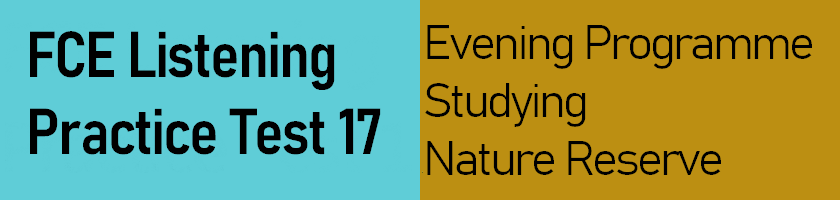 FCE Listening Practice Test 17

Evening Programme
Studying
Nature Reserve